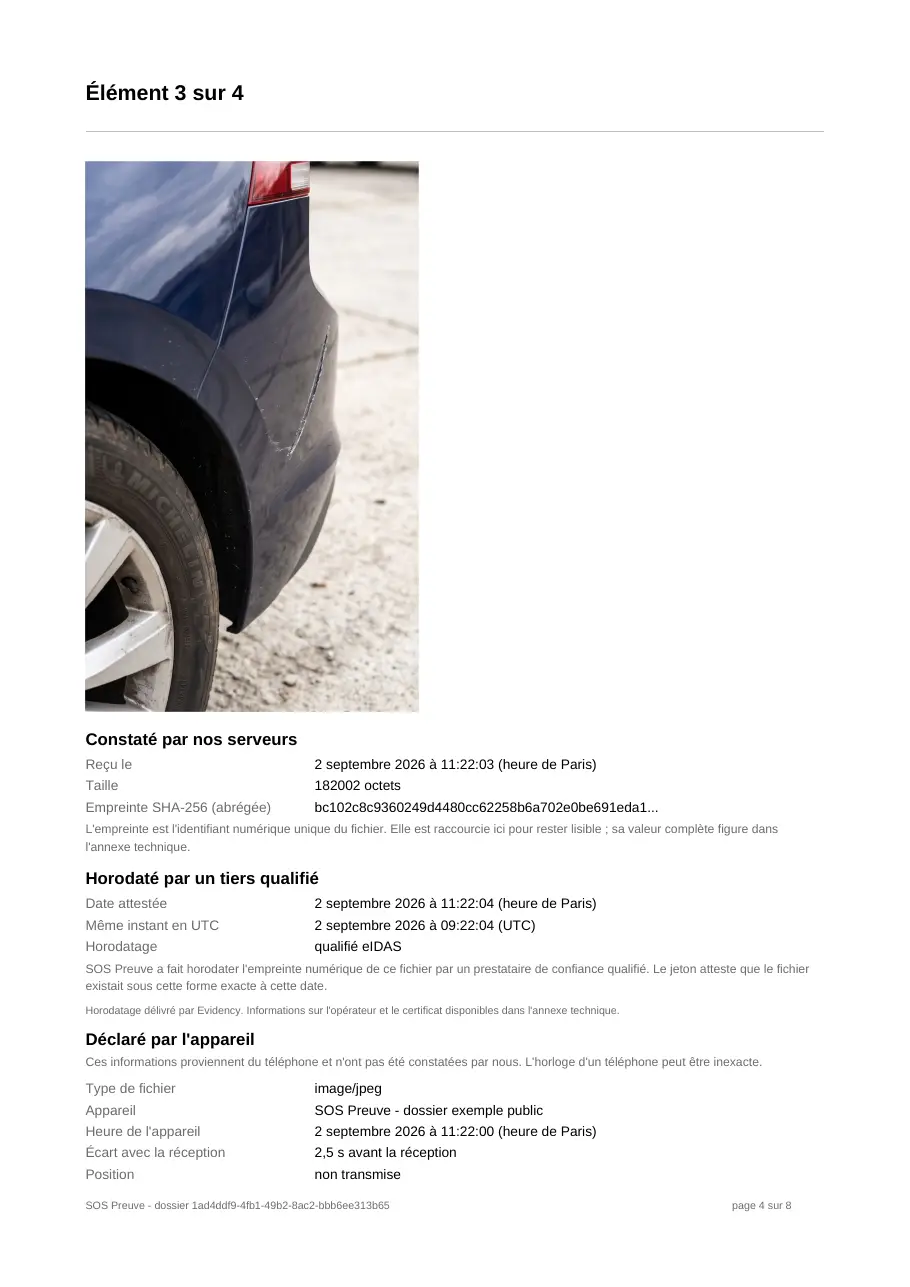 Élément 3 sur 4

Constaté par nos serveurs

Reçu le
2 septembre 2026 à 11:22:03 (heure de Paris)
Taille
182002 octets
Empreinte SHA-256 (abrégée)
bc102c8c9360249d4480cc62258b6a702e0be691eda1...

L'empreinte est l'identifiant numérique unique du fichier. Elle est raccourcie ici pour rester lisible ; sa valeur complète figure dans l'annexe technique.

Horodaté par un tiers qualifié

Date attestée
2 septembre 2026 à 11:22:04 (heure de Paris)
Même instant en UTC
2 septembre 2026 à 09:22:04 (UTC)
Horodatage
qualifié eIDAS

SOS Preuve a fait horodater l'empreinte numérique de ce fichier par un prestataire de confiance qualifié. Le jeton atteste que le fichier existait sous cette forme exacte à cette date.

Horodatage délivré par Evidency. Informations sur l'opérateur et le certificat disponibles dans l'annexe technique.

Déclaré par l'appareil

Ces informations proviennent du téléphone et n'ont pas été constatées par nous. L'horloge d'un téléphone peut être inexacte.

Type de fichier
image/jpeg
Appareil
SOS Preuve - dossier exemple public
Heure de l'appareil
2 septembre 2026 à 11:22:00 (heure de Paris)
Écart avec la réception
2,5 s avant la réception
Position
non transmise

SOS Preuve - dossier 1ad4ddf9-4fb1-49b2-8ac2-bbb6ee313b65
page 4 sur 8